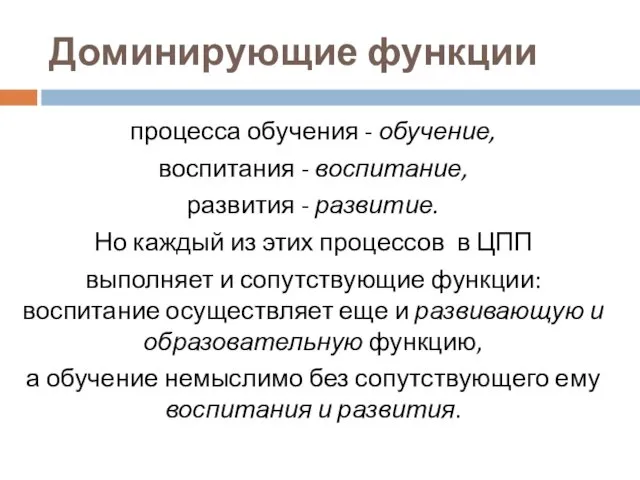 Доминирующие функции

процесса обучения - обучение,
воспитания - воспитание,
развития - развитие.
Но каждый из этих процессов в ЦПП выполняет и сопутствующие функции: воспитание осуществляет еще и развивающую и образовательную функцию,
а обучение немыслимо без сопутствующего ему воспитания и развития.